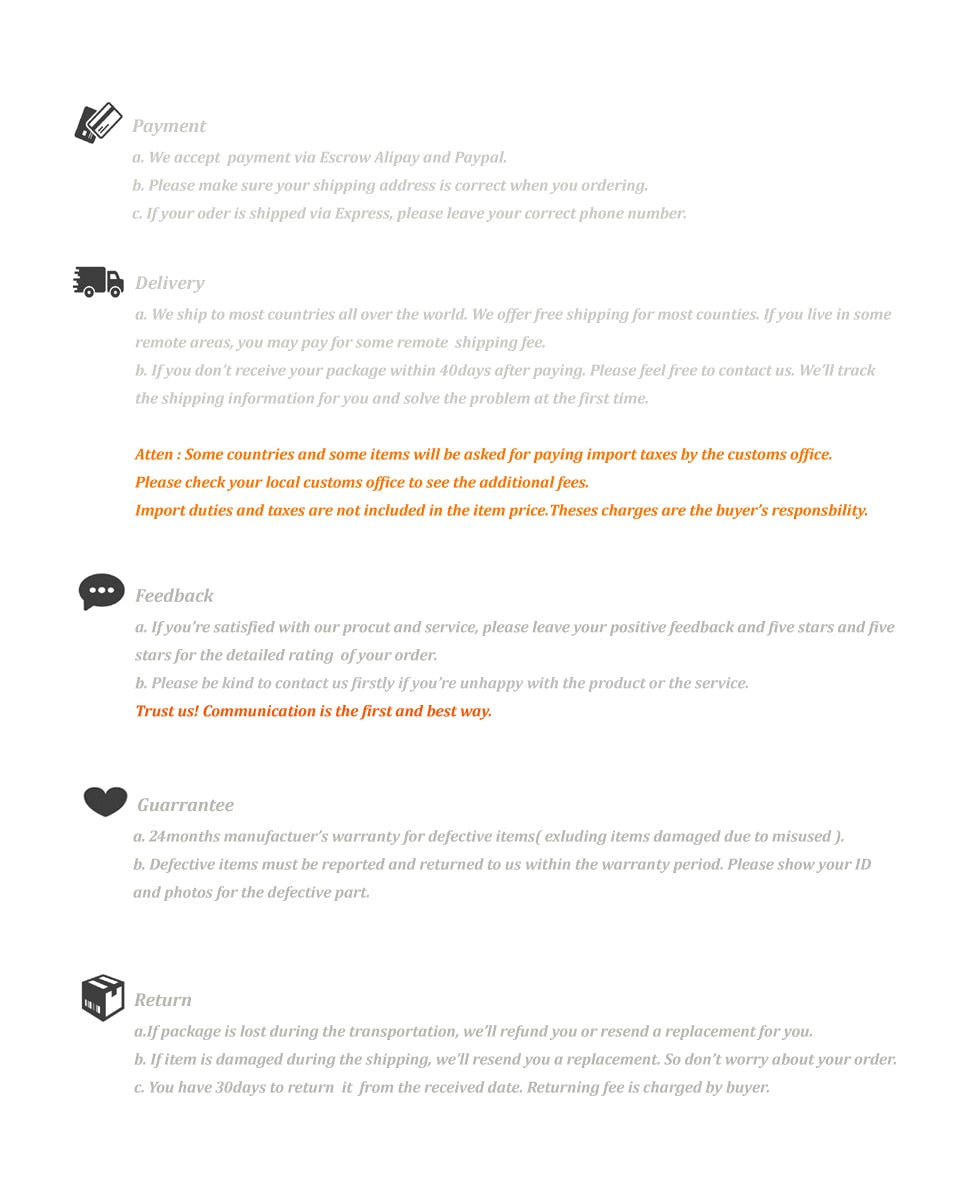 Payment

a. We accept payment via Escrow Alipay and Paypal.
b. Please make sure your shipping address is correct when you ordering.
c. If your oder is shipped via Express, please leave your correct phone number.

Delivery

a. We ship to most countries all over the world. We offer free shipping for most counties. If you live in some remote areas, you may pay for some remote shipping fee.
b. If you don't receive your package within 40days after paying. Please feel free to contact us. We'll track the shipping information for you and solve the problem at the first time.

Atten : Some countries and some items will be asked for paying import taxes by the customs office.
Please check your local customs office to see the additional fees.
Import duties and taxes are not included in the item price.Theses charges are the buyer's responsbility.

Feedback

a. If you're satisfied with our procut and service, please leave your positive feedback and five stars and five stars for the detailed rating of your order.
b. Please be kind to contact us firstly if you're unhappy with the product or the service.
Trust us! Communication is the first and best way.

Guarrantee

a. 24months manufactuer's warranty for defective items( exluding items damaged due to misused ).
b. Defective items must be reported and returned to us within the warranty period. Please show your ID and photos for the defective part.

Return

a.If package is lost during the transportation, we'll refund you or resend a replacement for you.
b. If item is damaged during the shipping, we'll resend you a replacement. So don't worry about your order.
c. You have 30days to return it from the received date. Returning fee is charged by buyer.